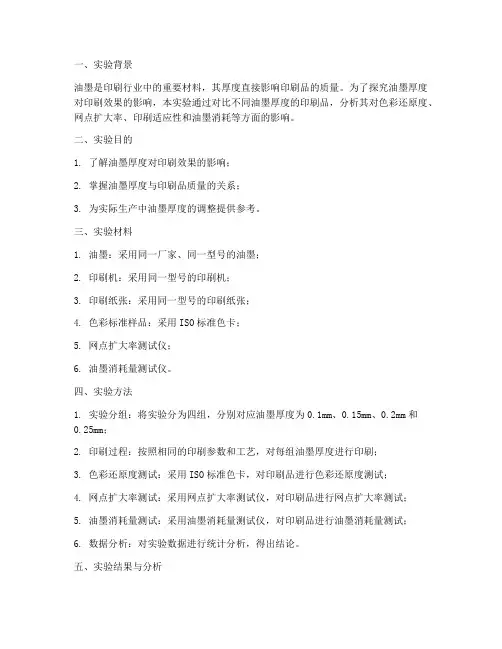 一、实验背景

油墨是印刷行业中的重要材料，其厚度直接影响印刷品的质量。为了探究油墨厚度对印刷效果的影响，本实验通过对比不同油墨厚度的印刷品，分析其对色彩还原度、网点扩大率、印刷适应性和油墨消耗等方面的影响。

二、实验目的

1. 了解油墨厚度对印刷效果的影响；

2. 掌握油墨厚度与印刷品质量的关系；

3. 为实际生产中油墨厚度的调整提供参考。

三、实验材料

1. 油墨：采用同一厂家、同一型号的油墨；

2. 印刷机：采用同一型号的印刷机；

3. 印刷纸张：采用同一型号的印刷纸张；

4. 色彩标准样品：采用 ISO 标准色卡；

5. 网点扩大率测试仪；

6. 油墨消耗量测试仪。

四、实验方法

1. 实验分组：将实验分为四组，分别对应油墨厚度为 0.1mm、0.15mm、0.2mm 和 0.25mm；

2. 印刷过程：按照相同的印刷参数和工艺，对每组油墨厚度进行印刷；

3. 色彩还原度测试：采用 ISO 标准色卡，对印刷品进行色彩还原度测试；

4. 网点扩大率测试：采用网点扩大率测试仪，对印刷品进行网点扩大率测试；

5. 油墨消耗量测试：采用油墨消耗量测试仪，对印刷品进行油墨消耗量测试；

6. 数据分析：对实验数据进行统计分析，得出结论。

五、实验结果与分析